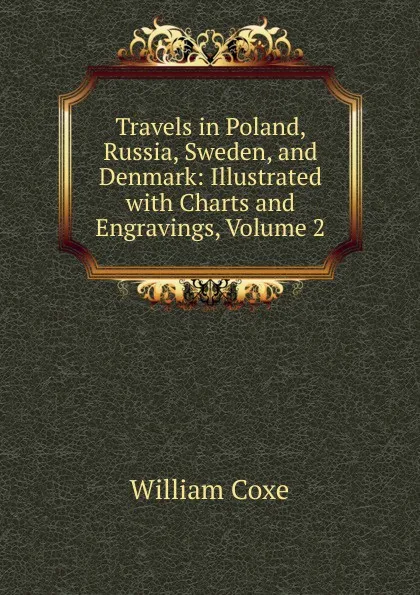 Travels in Poland, Russia, Sweden, and Denmark: Illustrated with Charts and Engravings, Volume 2

William Coxe